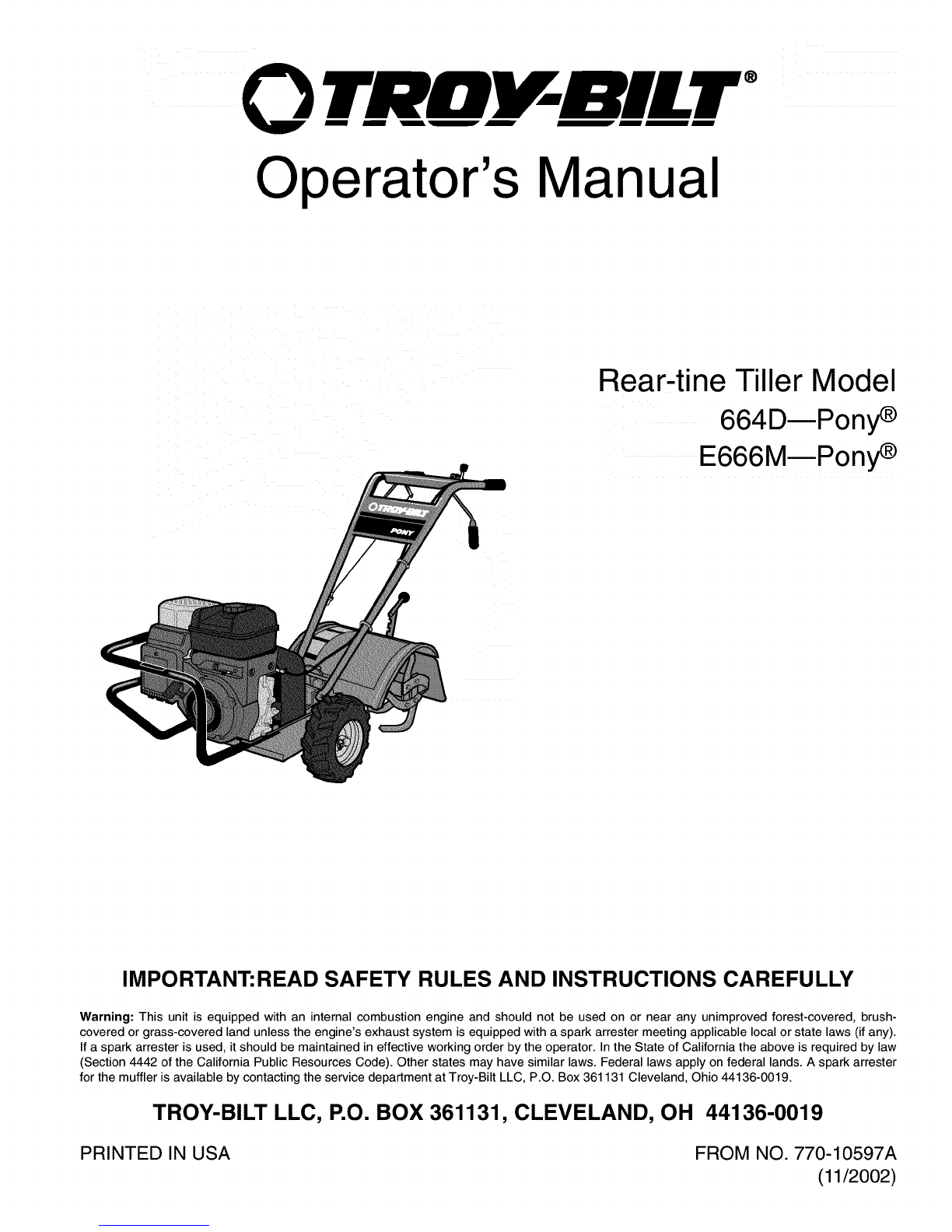 TROY-BILT®

Operator's Manual

Rear-tine Tiller Model
664D—Pony®
E666M—Pony®

IMPORTANT:READ SAFETY RULES AND INSTRUCTIONS CAREFULLY

Warning: This unit is equipped with an internal combustion engine and should not be used on or near any unimproved forest-covered, brush-covered or grass-covered land unless the engine's exhaust system is equipped with a spark arrester meeting applicable local or state laws (if any). If a spark arrester is used, it should be maintained in effective working order by the operator. In the State of California the above is required by law (Section 4442 of the California Public Resources Code). Other states may have similar laws. Federal laws apply on federal lands. A spark arrester for the muffler is available by contacting the service department at Troy-Bilt LLC, P.O. Box 361131 Cleveland, Ohio 44136-0019.

TROY-BILT LLC, P.O. BOX 361131, CLEVELAND, OH 44136-0019

PRINTED IN USA

FROM NO. 770-10597A
(11/2002)